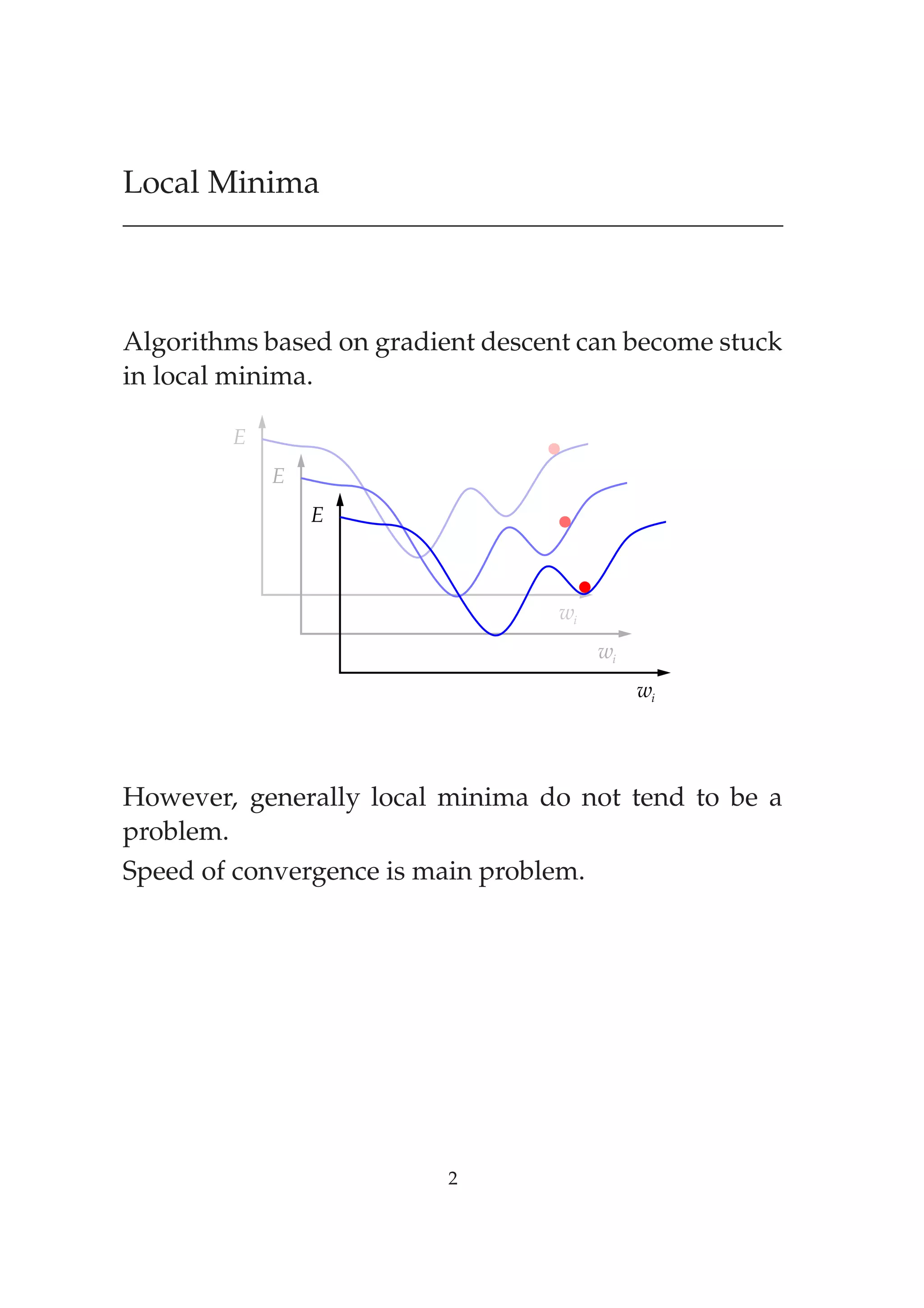 Local Minima

Algorithms based on gradient descent can become stuck in local minima.

$E$

$E$

$E$

$w_i$

$w_i$

$w_i$

However, generally local minima do not tend to be a problem.

Speed of convergence is main problem.

2